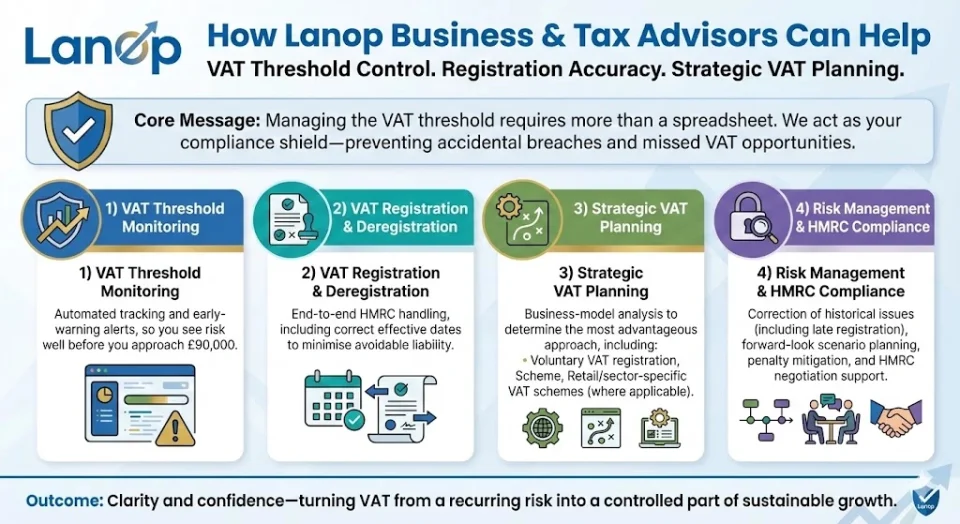 Lanop

How Lanop Business & Tax Advisors Can Help

VAT Threshold Control. Registration Accuracy. Strategic VAT Planning.

Core Message: Managing the VAT threshold requires more than a spreadsheet. We act as your compliance shield—preventing accidental breaches and missed VAT opportunities.

1) VAT Threshold Monitoring

1) VAT Threshold Monitoring

Automated tracking and early-warning alerts, so you see risk well before you approach £90,000.

2) VAT Registration & Deregistration

2) VAT Registration & Deregistration

End-to-end HMRC handling, including correct effective dates to minimise avoidable liability.

3) Strategic VAT Planning

3) Strategic VAT Planning

Business-model analysis to determine the most advantageous approach, including:
• Voluntary VAT registration, Scheme, Retail/sector-specific VAT schemes (where applicable).

4) Risk Management & HMRC Compliance

4) Risk Management & HMRC Compliance

Correction of historical issues (including late registration), forward-look scenario planning, penalty mitigation, and HMRC negotiation support.

Outcome: Clarity and confidence—turning VAT from a recurring risk into a controlled part of sustainable growth.

Lanop